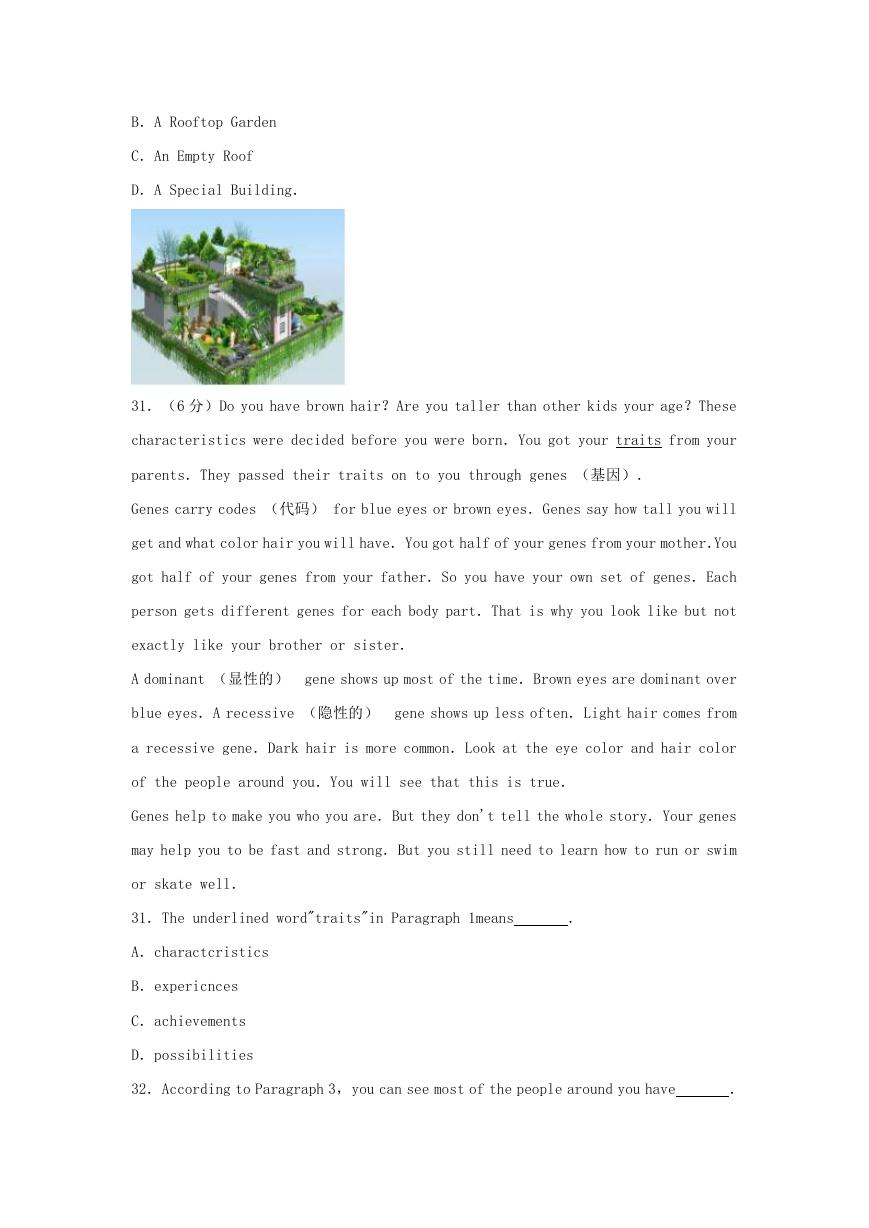 B. A Rooftop Garden

C. An Empty Roof

D. A Special Building.

31. （6分）Do you have brown hair? Are you taller than other kids your age? These characteristics were decided before you were born. You got your traits from your parents. They passed their traits on to you through genes （基因）.

Genes carry codes （代码） for blue eyes or brown eyes. Genes say how tall you will get and what color hair you will have. You got half of your genes from your mother.You got half of your genes from your father. So you have your own set of genes. Each person gets different genes for each body part. That is why you look like but not exactly like your brother or sister.

A dominant （显性的） gene shows up most of the time. Brown eyes are dominant over blue eyes. A recessive （隐性的） gene shows up less often. Light hair comes from a recessive gene. Dark hair is more common. Look at the eye color and hair color of the people around you. You will see that this is true.

Genes help to make you who you are. But they don't tell the whole story. Your genes may help you to be fast and strong. But you still need to learn how to run or swim or skate well.

31. The underlined word"traits"in Paragraph 1means_______.

A. charactcristics

B. expericnces

C. achievements

D. possibilities

32. According to Paragraph 3，you can see most of the people around you have_______.